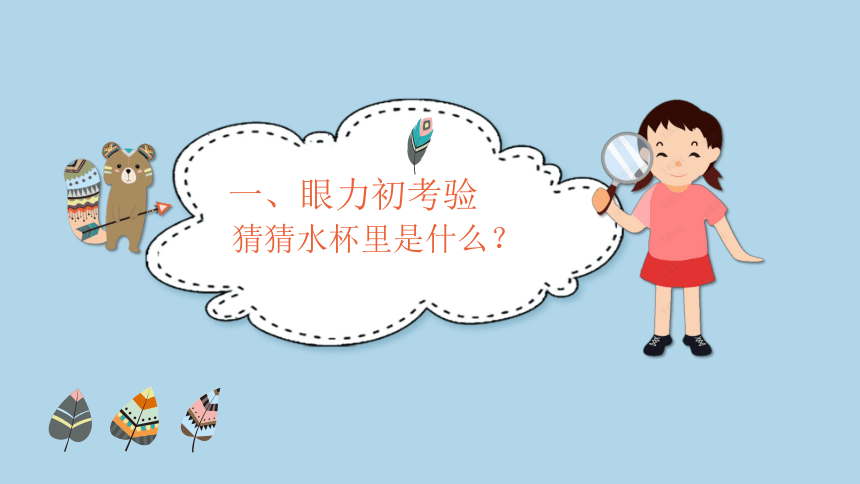 一、眼力初考验
猜猜水杯里是什么？